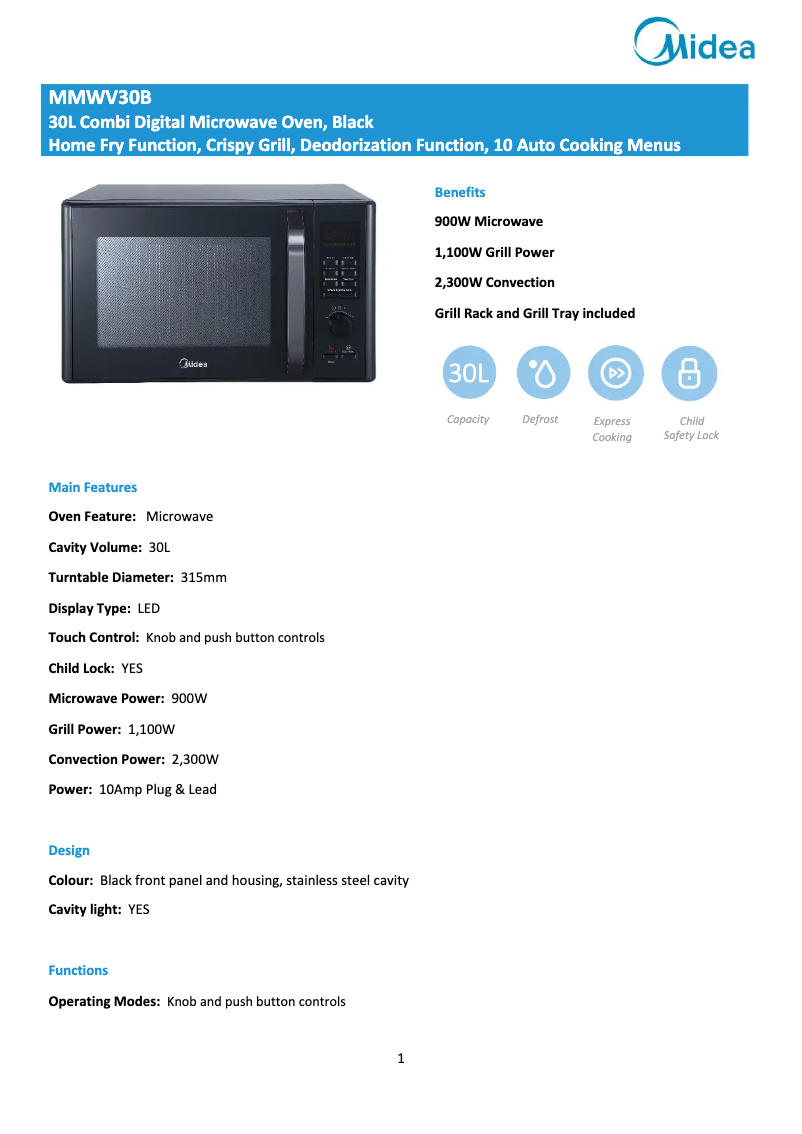 Midea

MMWV30B
30L Combi Digital Microwave Oven, Black
Home Fry Function, Crispy Grill, Deodorization Function, 10 Auto Cooking Menus

Midea

Benefits

900W Microwave

1,100W Grill Power

2,300W Convection

Grill Rack and Grill Tray included

30L
Capacity

Defrost

Express Cooking

Child Safety Lock

Main Features

Oven Feature: Microwave

Cavity Volume: 30L

Turntable Diameter: 315mm

Display Type: LED

Touch Control: Knob and push button controls

Child Lock: YES

Microwave Power: 900W

Grill Power: 1,100W

Convection Power: 2,300W

Power: 10Amp Plug & Lead

Design

Colour: Black front panel and housing, stainless steel cavity

Cavity light: YES

Functions

Operating Modes: Knob and push button controls

1